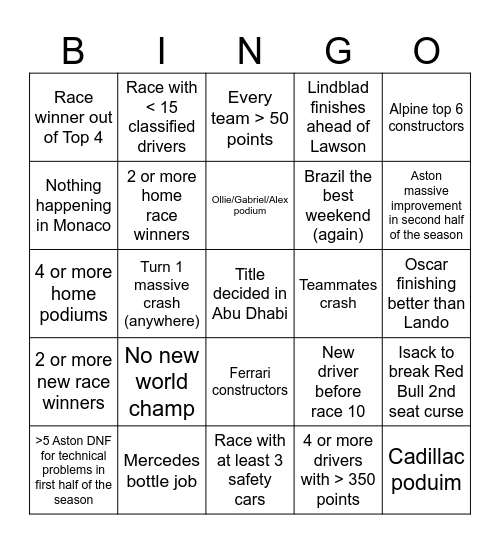 | B | I | N | G | O |
|---|---|---|---|---|
| Race winner out of Top 4 | Race with < 15 classified drivers | Every team > 50 points | Lindblad finishes ahead of Lawson | Alpine top 6 constructors |
| Nothing happening in Monaco | 2 or more home race winners | Ollie/Gabriel/Alex podium | Brazil the best weekend (again) | Aston massive improvement in second half of the season |
| 4 or more home podiums | Turn 1 massive crash (anywhere) | Title decided in Abu Dhabi | Teammates crash | Oscar finishing better than Lando |
| 2 or more new race winners | No new world champ | Ferrari constructors | New driver before race 10 | Isack to break Red Bull 2nd seat curse |
| >5 Aston DNF for technical problems in first half of the season | Mercedes bottle job | Race with at least 3 safety cars | 4 or more drivers with > 350 points | Cadillac poduim |